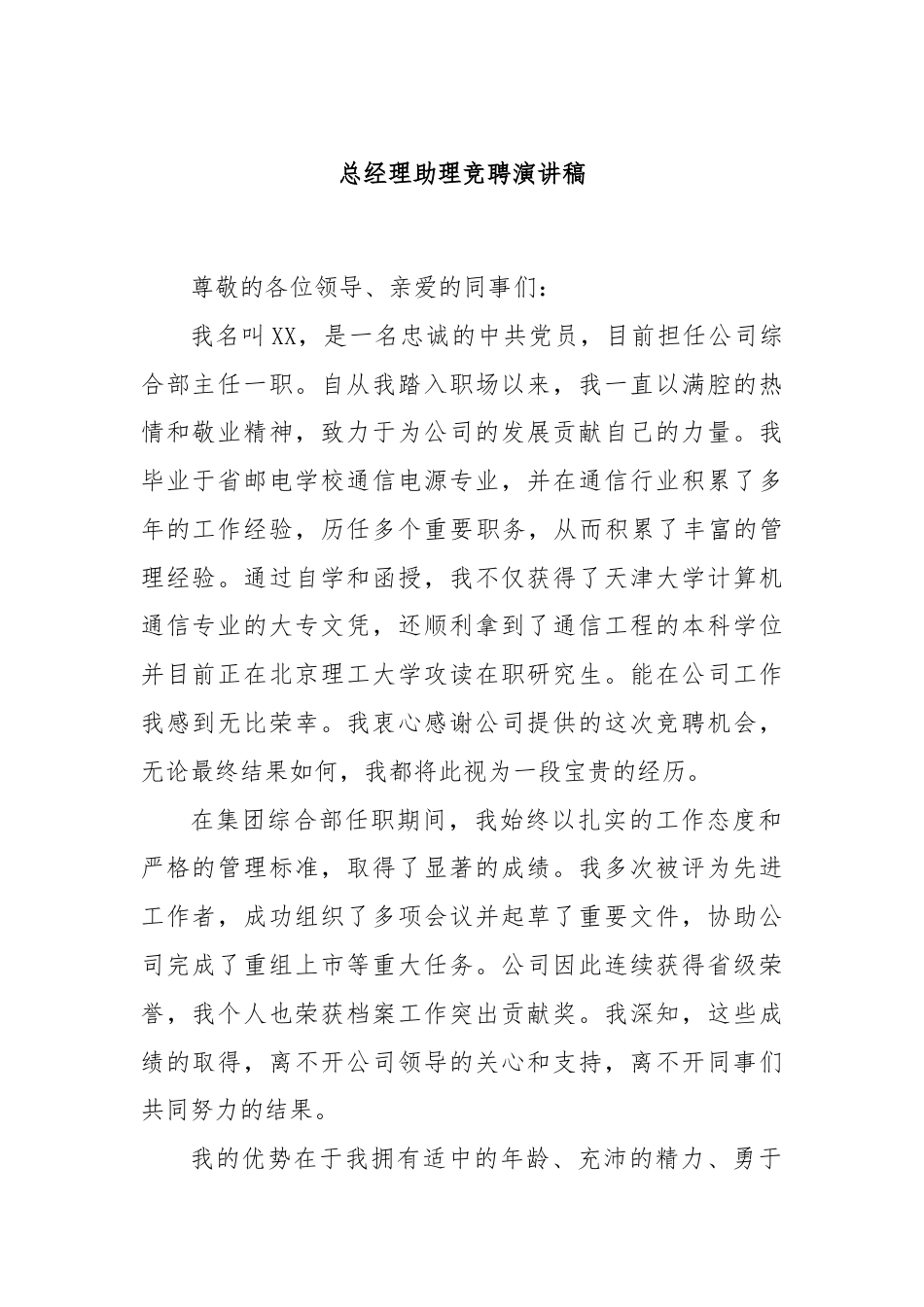 总经理助理竞聘演讲稿

尊敬的各位领导、亲爱的同事们：

我名叫XX，是一名忠诚的中共党员，目前担任公司综合部主任一职。自从我踏入职场以来，我一直以满腔的热情和敬业精神，致力于为公司的发展贡献自己的力量。我毕业于省邮电学校通信电源专业，并在通信行业积累了多年的工作经验，历任多个重要职务，从而积累了丰富的管理经验。通过自学和函授，我不仅获得了天津大学计算机通信专业的大专文凭，还顺利拿到了通信工程的本科学位并目前正在北京理工大学攻读在职研究生。能在公司工作我感到无比荣幸。我衷心感谢公司提供的这次竞聘机会，无论最终结果如何，我都将此视为一段宝贵的经历。

在集团综合部任职期间，我始终以扎实的工作态度和严格的管理标准，取得了显著的成绩。我多次被评为先进工作者，成功组织了多项会议并起草了重要文件，协助公司完成了重组上市等重大任务。公司因此连续获得省级荣誉，我个人也荣获档案工作突出贡献奖。我深知，这些成绩的取得，离不开公司领导的关心和支持，离不开同事们共同努力的结果。

我的优势在于我拥有适中的年龄、充沛的精力、勇于